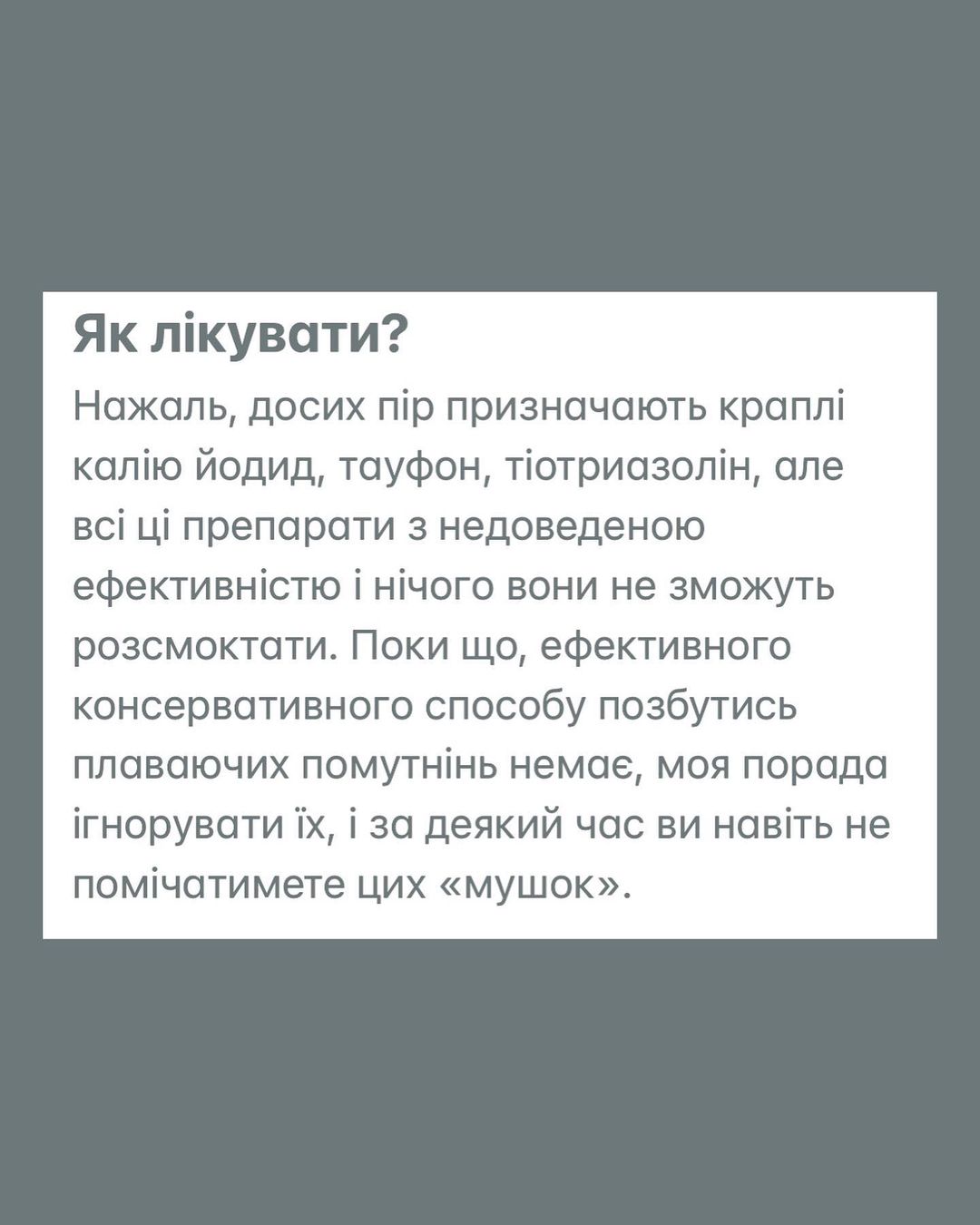 Як лікувати?

Нажаль, досих пір призначають краплі калію йодид, тауфон, тіотриазолін, але всі ці препарати з недоведеною ефективністю і нічого вони не зможуть розсмоктати. Поки що, ефективного консервативного способу позбутись плаваючих помутнінь немає, моя порада ігнорувати їх, і за деякий час ви навіть не помічатимете цих «мушок».